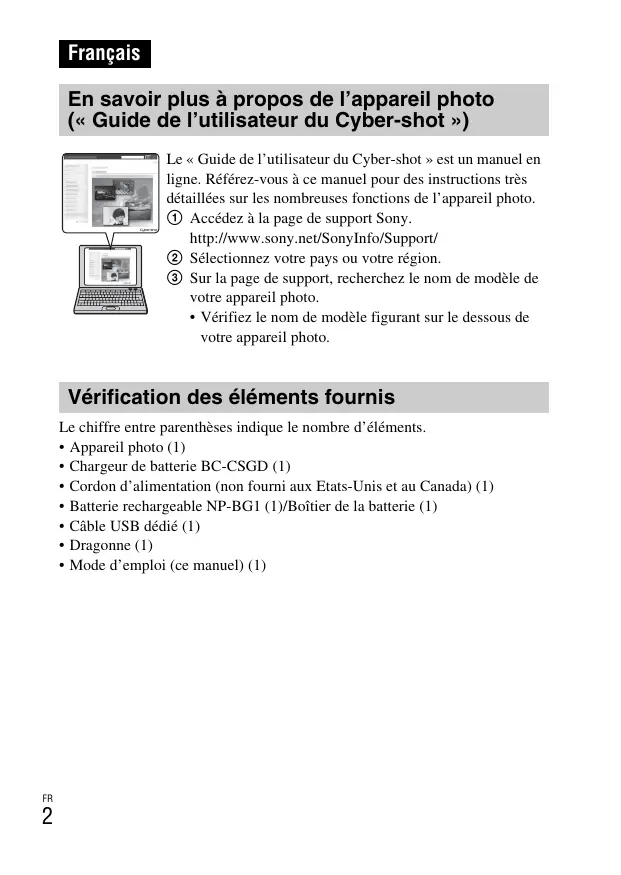 Français

En savoir plus à propos de l'appareil photo (« Guide de l'utilisateur du Cyber-shot »)

Le « Guide de l'utilisateur du Cyber-shot » est un manuel en ligne. Référez-vous à ce manuel pour des instructions très détaillées sur les nombreuses fonctions de l'appareil photo.
① Accédez à la page de support Sony. http://www.sony.net/SonyInfo/Support/
② Sélectionnez votre pays ou votre région.
③ Sur la page de support, recherchez le nom de modèle de votre appareil photo.
• Vérifiez le nom de modèle figurant sur le dessous de votre appareil photo.

Vérification des éléments fournis

Le chiffre entre parenthèses indique le nombre d'éléments.
• Appareil photo (1)
• Chargeur de batterie BC-CSGD (1)
• Cordon d'alimentation (non fourni aux Etats-Unis et au Canada) (1)
• Batterie rechargeable NP-BG1 (1)/Boîtier de la batterie (1)
• Câble USB dédié (1)
• Dragonne (1)
• Mode d'emploi (ce manuel) (1)

FR
2